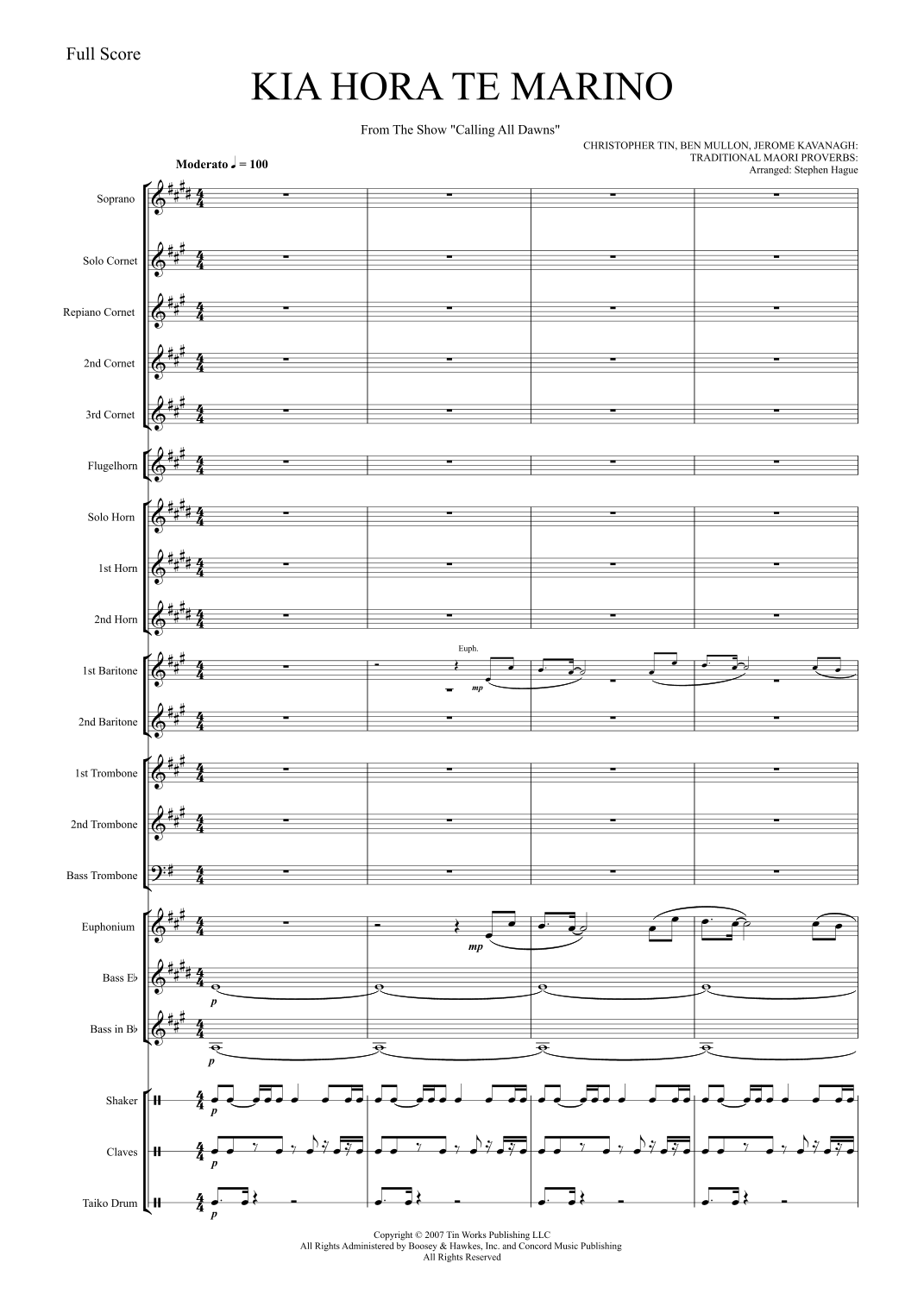 Full Score

KIA HORA TE MARINO

From The Show "Calling All Dawns"

CHRISTOPHER TIN, BEN MULLON, JEROME KAVANAGH:
TRADITIONAL MAORI PROVERBS:
Arranged: Stephen Hague

Moderato ♩ = 100

Soprano

Solo Cornet

Repiano Cornet

2nd Cornet

3rd Cornet

Flugelhorn

Solo Horn

1st Horn

2nd Horn

1st Baritone

Euph.

mp

2nd Baritone

1st Trombone

2nd Trombone

Bass Trombone

Euphonium

mp

Bass E♭

p

Bass in B♭

p

Shaker

p

Claves

p

Taiko Drum

p

Copyright © 2007 Tin Works Publishing LLC
All Rights Administered by Boosey & Hawkes, Inc. and Concord Music Publishing
All Rights Reserved